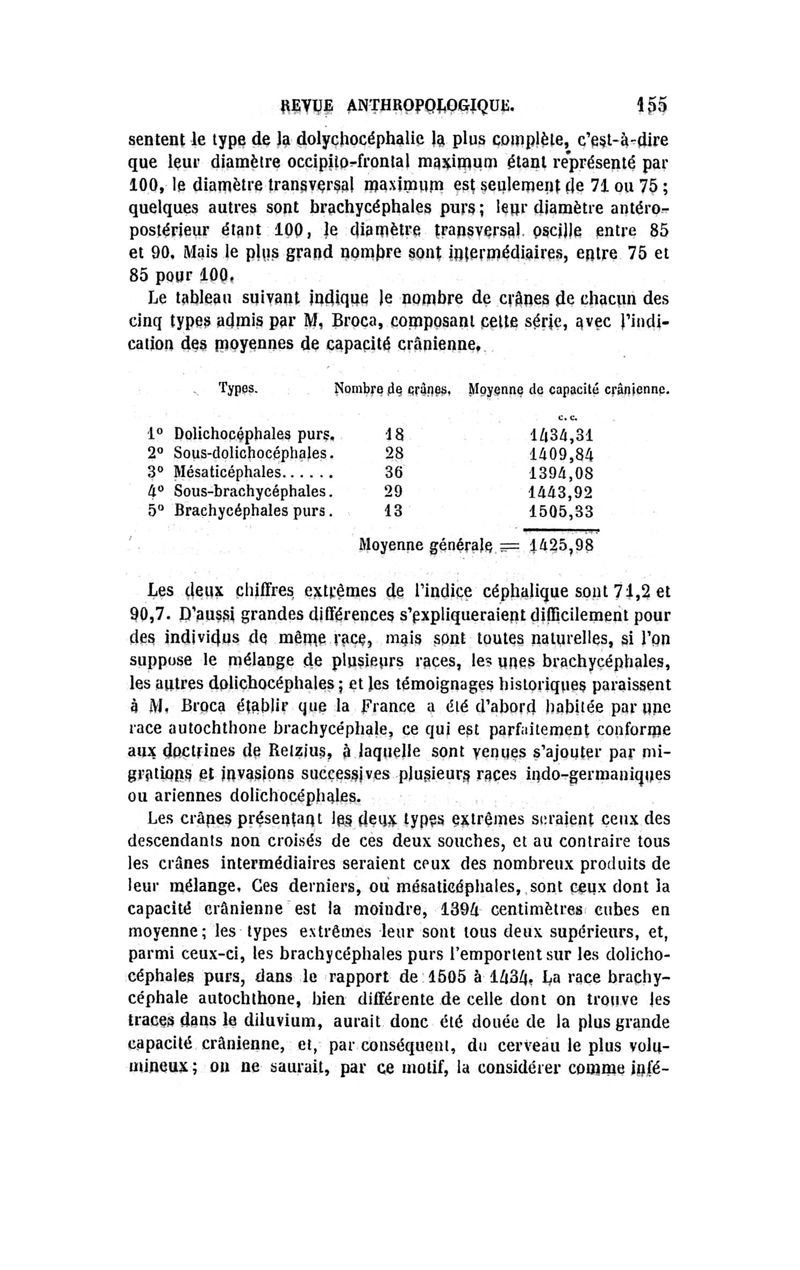 REVUE ANTHROPOLOGIQUE. 155

sentent le type de la dolychocéphalie la plus complète, c'est-à-dire que leur diamètre occipito-frontal maximum étant représenté par 100, le diamètre transversal maximum est seulement de 71 ou 75 ; quelques autres sont brachycéphales purs ; leur diamètre antéro-postérieur étant 100, le diamètre transversal oscille entre 85 et 90. Mais le plus grand nombre sont intermédiaires, entre 75 et 85 pour 100.

Le tableau suivant indique le nombre de crânes de chacun des cinq types admis par M. Broca, composant cette série, avec l'indication des moyennes de capacité crânienne.

| Types. | Nombre de crânes. | Moyenne de capacité crânienne. |
|---|---|---|
| | | c. c. |
| 1° Dolichocéphales purs. | 18 | 1434,31 |
| 2° Sous-dolichocéphales. | 28 | 1409,84 |
| 3° Mésaticéphales...... | 36 | 1394,08 |
| 4° Sous-brachycéphales. | 29 | 1443,92 |
| 5° Brachycéphales purs. | 13 | 1505,33 |
| | Moyenne générale = | 1425,98 |

Les deux chiffres extrêmes de l'indice céphalique sont 71,2 et 90,7. D'aussi grandes différences s'expliqueraient difficilement pour des individus de même race, mais sont toutes naturelles, si l'on suppose le mélange de plusieurs races, les unes brachycéphales, les autres dolichocéphales ; et les témoignages historiques paraissent à M. Broca établir que la France a été d'abord habitée par une race autochthone brachycéphale, ce qui est parfaitement conforme aux doctrines de Retzius, à laquelle sont venues s'ajouter par migrations et invasions successives plusieurs races indo-germaniques ou ariennes dolichocéphales.

Les crânes présentant les deux types extrêmes seraient ceux des descendants non croisés de ces deux souches, et au contraire tous les crânes intermédiaires seraient ceux des nombreux produits de leur mélange. Ces derniers, ou mésaticéphales, sont ceux dont la capacité crânienne est la moindre, 1394 centimètres cubes en moyenne ; les types extrêmes leur sont tous deux supérieurs, et, parmi ceux-ci, les brachycéphales purs l'emportent sur les dolichocéphales purs, dans le rapport de 1505 à 1434. La race brachycéphale autochthone, bien différente de celle dont on trouve les traces dans le diluvium, aurait donc été douée de la plus grande capacité crânienne, et, par conséquent, du cerveau le plus volumineux ; on ne saurait, par ce motif, la considérer comme infé-